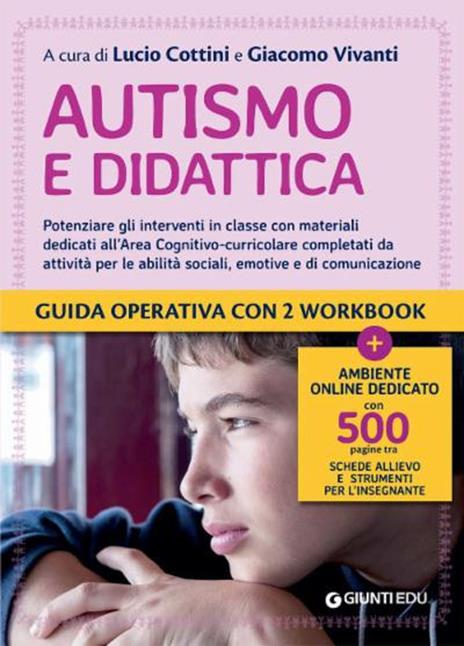 A cura di Lucio Cottini e Giacomo Vivanti

AUTISMO E DIDATTICA

Potenziare gli interventi in classe con materiali dedicati all'Area Cognitivo-curricolare completati da attività per le abilità sociali, emotive e di comunicazione

GUIDA OPERATIVA CON 2 WORKBOOK

+

AMBIENTE ONLINE DEDICATO con 500 pagine tra SCHEDE ALLIEVO E STRUMENTI PER L'INSEGNANTE

GIUNTI EDU